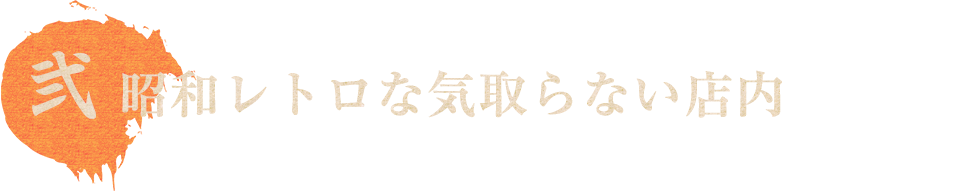 弐 昭和レトロな気取らない店内